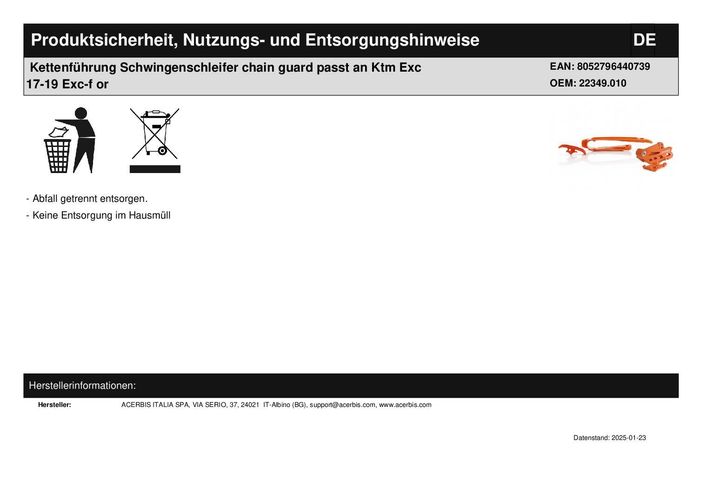 Produktsicherheit, Nutzungs- und Entsorgungshinweise DE

Kettenführung Schwingenschleifer chain guard passt an Ktm Exc 17-19 Exc-f or

EAN: 8052796440739
OEM: 22349.010

- Abfall getrennt entsorgen.
- Keine Entsorgung im Hausmüll

Herstellerinformationen:

Hersteller: ACERBIS ITALIA SPA, VIA SERIO, 37, 24021 IT-Albino (BG), support@acerbis.com, www.acerbis.com

Datenstand: 2025-01-23